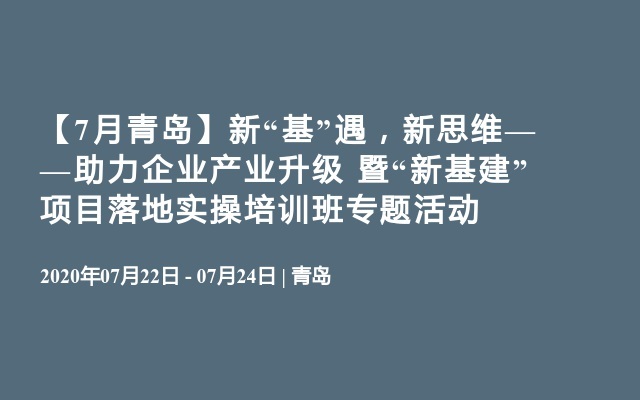 【7月青岛】新“基”遇，新思维——助力企业产业升级 暨“新基建”项目落地实操培训班专题活动

2020年07月22日 - 07月24日 | 青岛